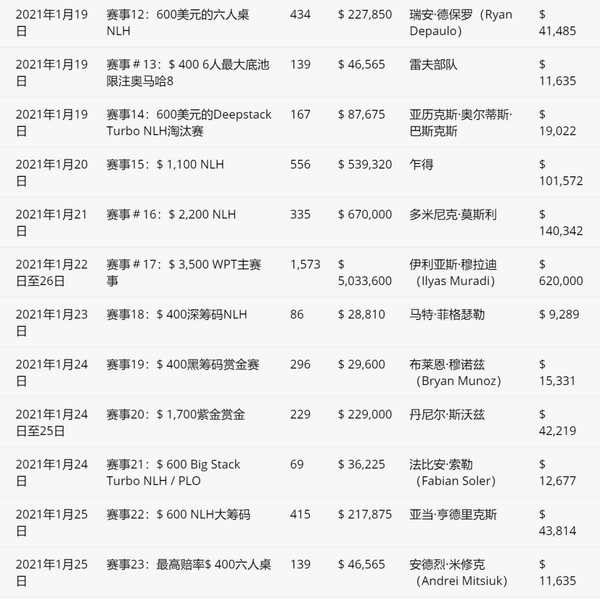 | | | | | | |
|---|---|---|---|---|---|
| 2021年1月19日 | 赛事12：600美元的六人桌NLH | 434 | \$ 227,850 | 瑞安·德保罗（Ryan Depaulo） | \$ 41,485 |
| 2021年1月19日 | 赛事＃13：\$ 400 6人最大底池限注奥马哈8 | 139 | \$ 46,565 | 雷夫部队 | \$ 11,635 |
| 2021年1月19日 | 赛事14：600美元的Deepstack Turbo NLH淘汰赛 | 167 | \$ 87,675 | 亚历克斯·奥尔蒂斯·巴斯克斯 | \$ 19,022 |
| 2021年1月20日 | 赛事15：\$ 1,100 NLH | 556 | \$ 539,320 | 乍得 | \$ 101,572 |
| 2021年1月21日 | 赛事＃16：\$ 2,200 NLH | 335 | \$ 670,000 | 多米尼克·莫斯利 | \$ 140,342 |
| 2021年1月22日至26日 | 赛事＃17：\$ 3,500 WPT主赛事 | 1,573 | \$ 5,033,600 | 伊利亚斯·穆拉迪（Ilyas Muradi） | \$ 620,000 |
| 2021年1月23日 | 赛事18：\$ 400深筹码NLH | 86 | \$ 28,810 | 马特·菲格瑟勒 | \$ 9,289 |
| 2021年1月24日 | 赛事19：\$ 400黑筹码赏金赛 | 296 | \$ 29,600 | 布莱恩·穆诺兹（Bryan Munoz） | \$ 15,331 |
| 2021年1月24日至25日 | 赛事20：\$ 1,700紫金赏金 | 229 | \$ 229,000 | 丹尼尔·斯沃兹 | \$ 42,219 |
| 2021年1月24日 | 赛事21：\$ 600 Big Stack Turbo NLH / PLO | 69 | \$ 36,225 | 法比安·索勒（Fabian Soler） | \$ 12,677 |
| 2021年1月25日 | 赛事22：\$ 600 NLH大筹码 | 415 | \$ 217,875 | 亚当·亨德里克斯 | \$ 43,814 |
| 2021年1月25日 | 赛事23：最高赔率\$ 400六人桌 | 139 | \$ 46,565 | 安德烈·米修克（Andrei Mitsiuk） | \$ 11,635 |